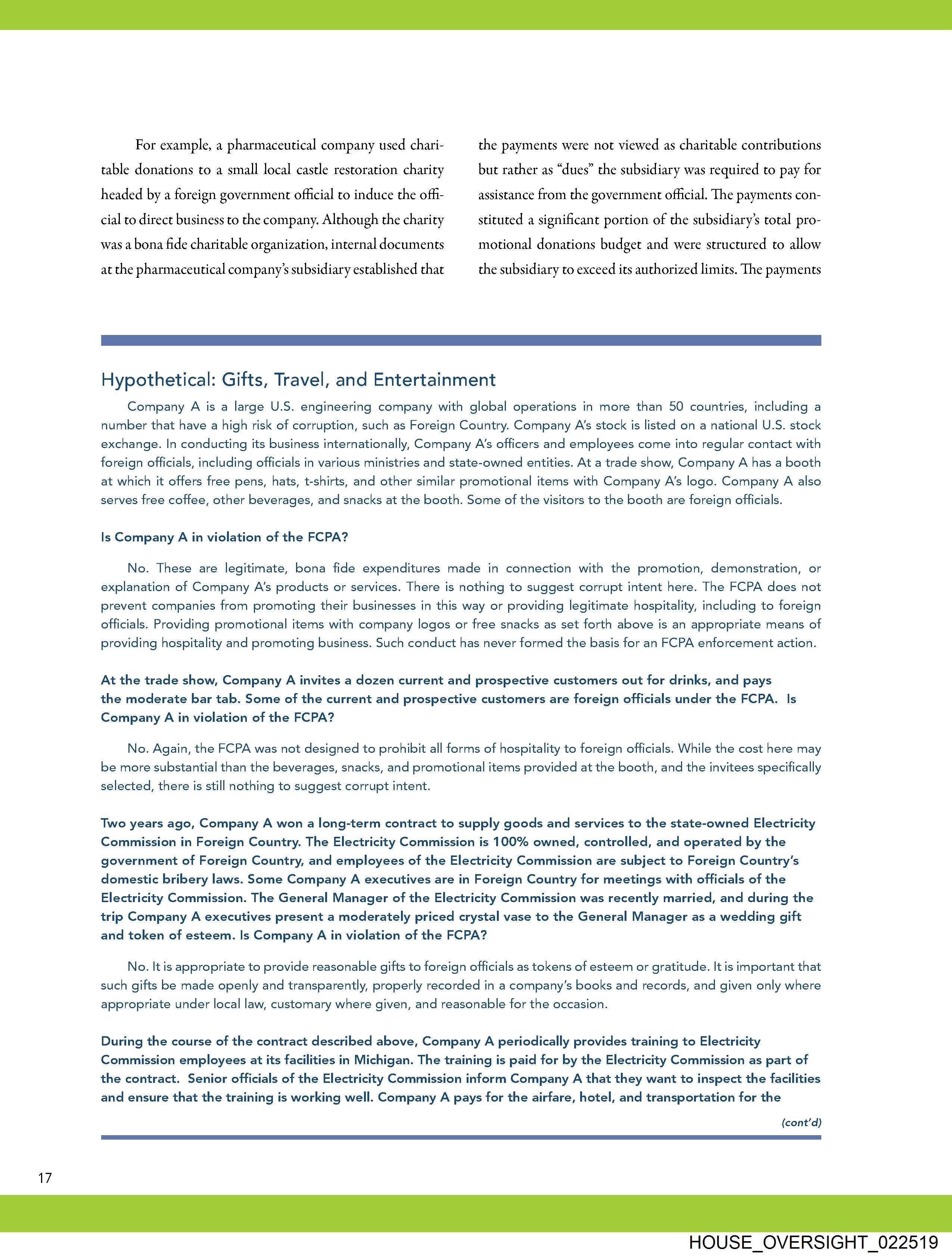 For example, a pharmaceutical company used charitable donations to a small local castle restoration charity headed by a foreign government official to induce the official to direct business to the company. Although the charity was a bona fide charitable organization, internal documents at the pharmaceutical company's subsidiary established that

the payments were not viewed as charitable contributions but rather as "dues" the subsidiary was required to pay for assistance from the government official. The payments constituted a significant portion of the subsidiary's total promotional donations budget and were structured to allow the subsidiary to exceed its authorized limits. The payments

Hypothetical: Gifts, Travel, and Entertainment

Company A is a large U.S. engineering company with global operations in more than 50 countries, including a number that have a high risk of corruption, such as Foreign Country. Company A's stock is listed on a national U.S. stock exchange. In conducting its business internationally, Company A's officers and employees come into regular contact with foreign officials, including officials in various ministries and state-owned entities. At a trade show, Company A has a booth at which it offers free pens, hats, t-shirts, and other similar promotional items with Company A's logo. Company A also serves free coffee, other beverages, and snacks at the booth. Some of the visitors to the booth are foreign officials.

Is Company A in violation of the FCPA?

No. These are legitimate, bona fide expenditures made in connection with the promotion, demonstration, or explanation of Company A's products or services. There is nothing to suggest corrupt intent here. The FCPA does not prevent companies from promoting their businesses in this way or providing legitimate hospitality, including to foreign officials. Providing promotional items with company logos or free snacks as set forth above is an appropriate means of providing hospitality and promoting business. Such conduct has never formed the basis for an FCPA enforcement action.

At the trade show, Company A invites a dozen current and prospective customers out for drinks, and pays the moderate bar tab. Some of the current and prospective customers are foreign officials under the FCPA. Is Company A in violation of the FCPA?

No. Again, the FCPA was not designed to prohibit all forms of hospitality to foreign officials. While the cost here may be more substantial than the beverages, snacks, and promotional items provided at the booth, and the invitees specifically selected, there is still nothing to suggest corrupt intent.

Two years ago, Company A won a long-term contract to supply goods and services to the state-owned Electricity Commission in Foreign Country. The Electricity Commission is 100% owned, controlled, and operated by the government of Foreign Country, and employees of the Electricity Commission are subject to Foreign Country's domestic bribery laws. Some Company A executives are in Foreign Country for meetings with officials of the Electricity Commission. The General Manager of the Electricity Commission was recently married, and during the trip Company A executives present a moderately priced crystal vase to the General Manager as a wedding gift and token of esteem. Is Company A in violation of the FCPA?

No. It is appropriate to provide reasonable gifts to foreign officials as tokens of esteem or gratitude. It is important that such gifts be made openly and transparently, properly recorded in a company's books and records, and given only where appropriate under local law, customary where given, and reasonable for the occasion.

During the course of the contract described above, Company A periodically provides training to Electricity Commission employees at its facilities in Michigan. The training is paid for by the Electricity Commission as part of the contract. Senior officials of the Electricity Commission inform Company A that they want to inspect the facilities and ensure that the training is working well. Company A pays for the airfare, hotel, and transportation for the

(cont'd)

17

HOUSE_OVERSIGHT_022519